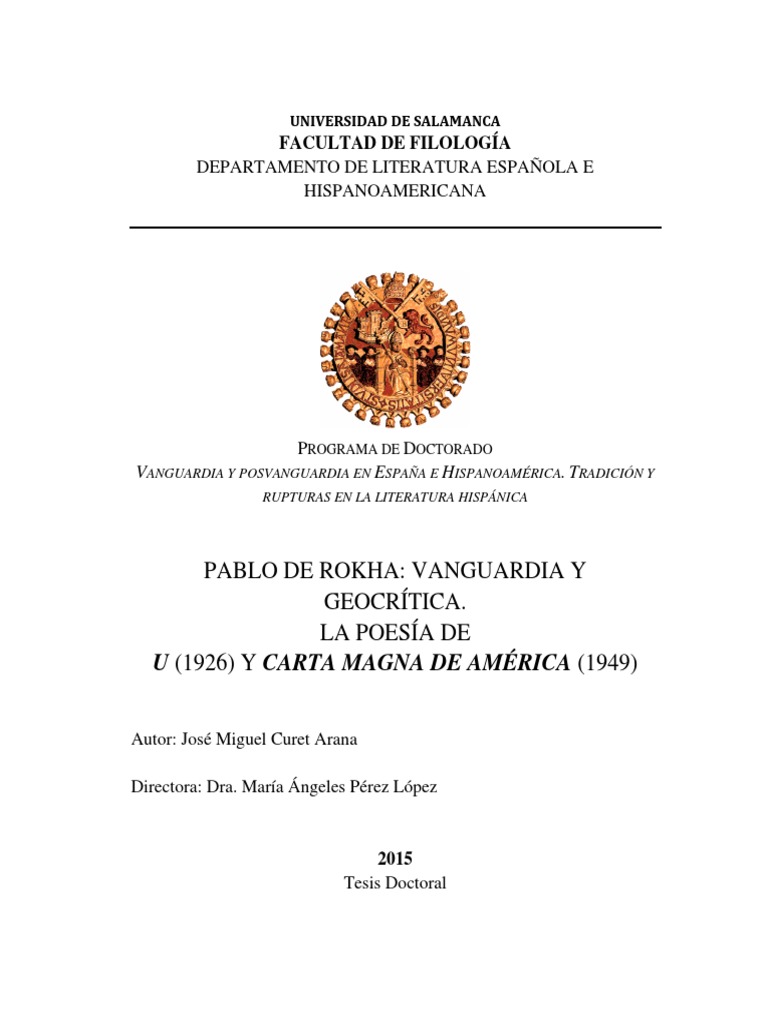 UNIVERSIDAD DE SALAMANCA
FACULTAD DE FILOLOGÍA
DEPARTAMENTO DE LITERATURA ESPAÑOLA E HISPANOAMERICANA

PROGRAMA DE DOCTORADO
VANGUARDIA Y POSVANGUARDIA EN ESPAÑA E HISPANOAMÉRICA. TRADICIÓN Y RUPTURAS EN LA LITERATURA HISPÁNICA

PABLO DE ROKHA: VANGUARDIA Y GEOCRÍTICA.
LA POESÍA DE
U (1926) Y CARTA MAGNA DE AMÉRICA (1949)

Autor: José Miguel Curet Arana

Directora: Dra. María Ángeles Pérez López

2015
Tesis Doctoral